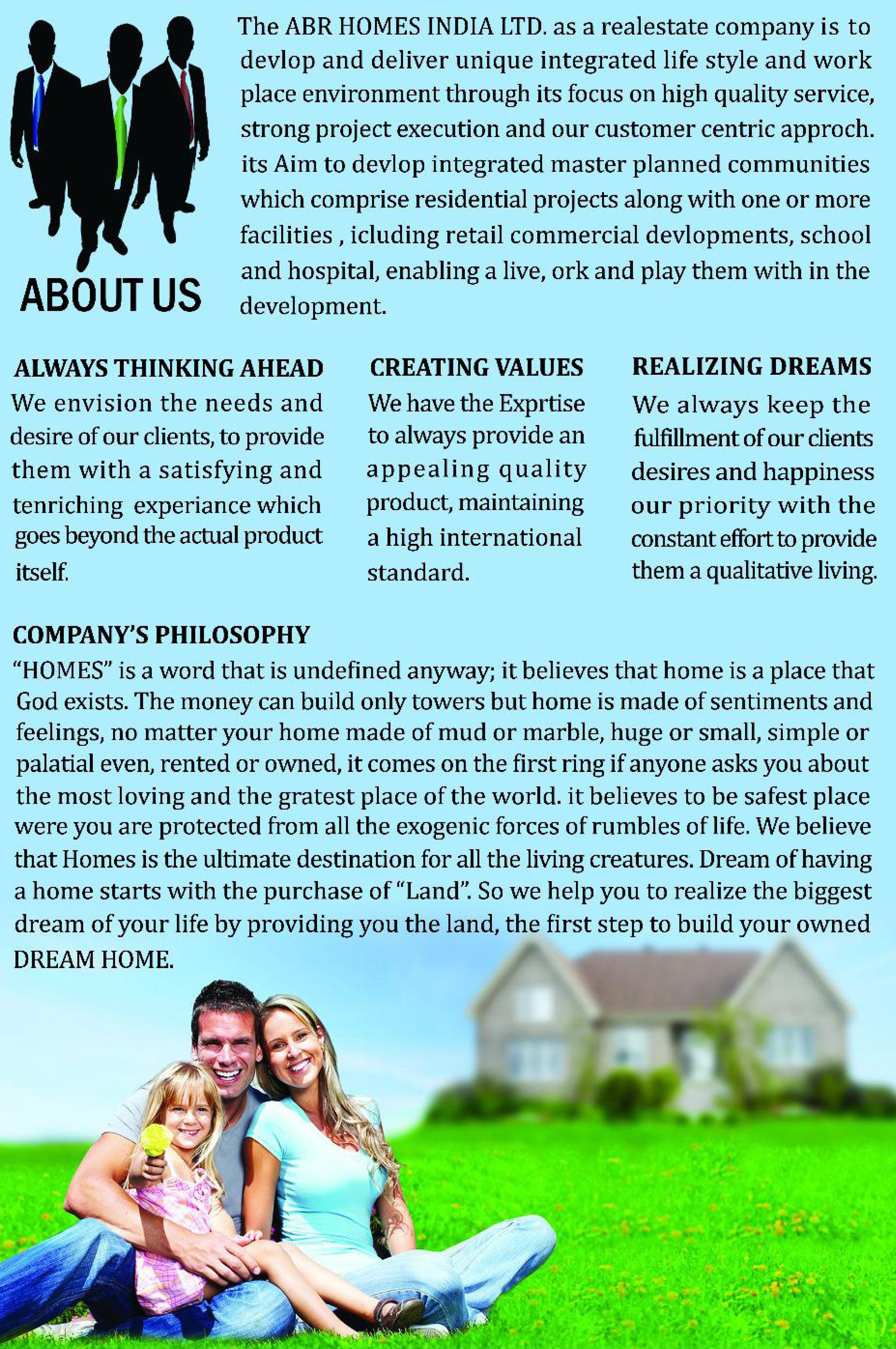 ABOUT US

The ABR HOMES INDIA LTD. as a realestate company is to devlop and deliver unique integrated life style and work place environment through its focus on high quality service, strong project execution and our customer centric approch. its Aim to devlop integrated master planned communities which comprise residential projects along with one or more facilities , icluding retail commercial devlopments, school and hospital, enabling a live, ork and play them with in the development.

ALWAYS THINKING AHEAD
We envision the needs and desire of our clients, to provide them with a satisfying and tenriching experiance which goes beyond the actual product itself.

CREATING VALUES
We have the Exprtise to always provide an appealing quality product, maintaining a high international standard.

REALIZING DREAMS
We always keep the fulfillment of our clients desires and happiness our priority with the constant effort to provide them a qualitative living.

COMPANY'S PHILOSOPHY
"HOMES" is a word that is undefined anyway; it believes that home is a place that God exists. The money can build only towers but home is made of sentiments and feelings, no matter your home made of mud or marble, huge or small, simple or palatial even, rented or owned, it comes on the first ring if anyone asks you about the most loving and the gratest place of the world. it believes to be safest place were you are protected from all the exogenic forces of rumbles of life. We believe that Homes is the ultimate destination for all the living creatures. Dream of having a home starts with the purchase of "Land". So we help you to realize the biggest dream of your life by providing you the land, the first step to build your owned DREAM HOME.